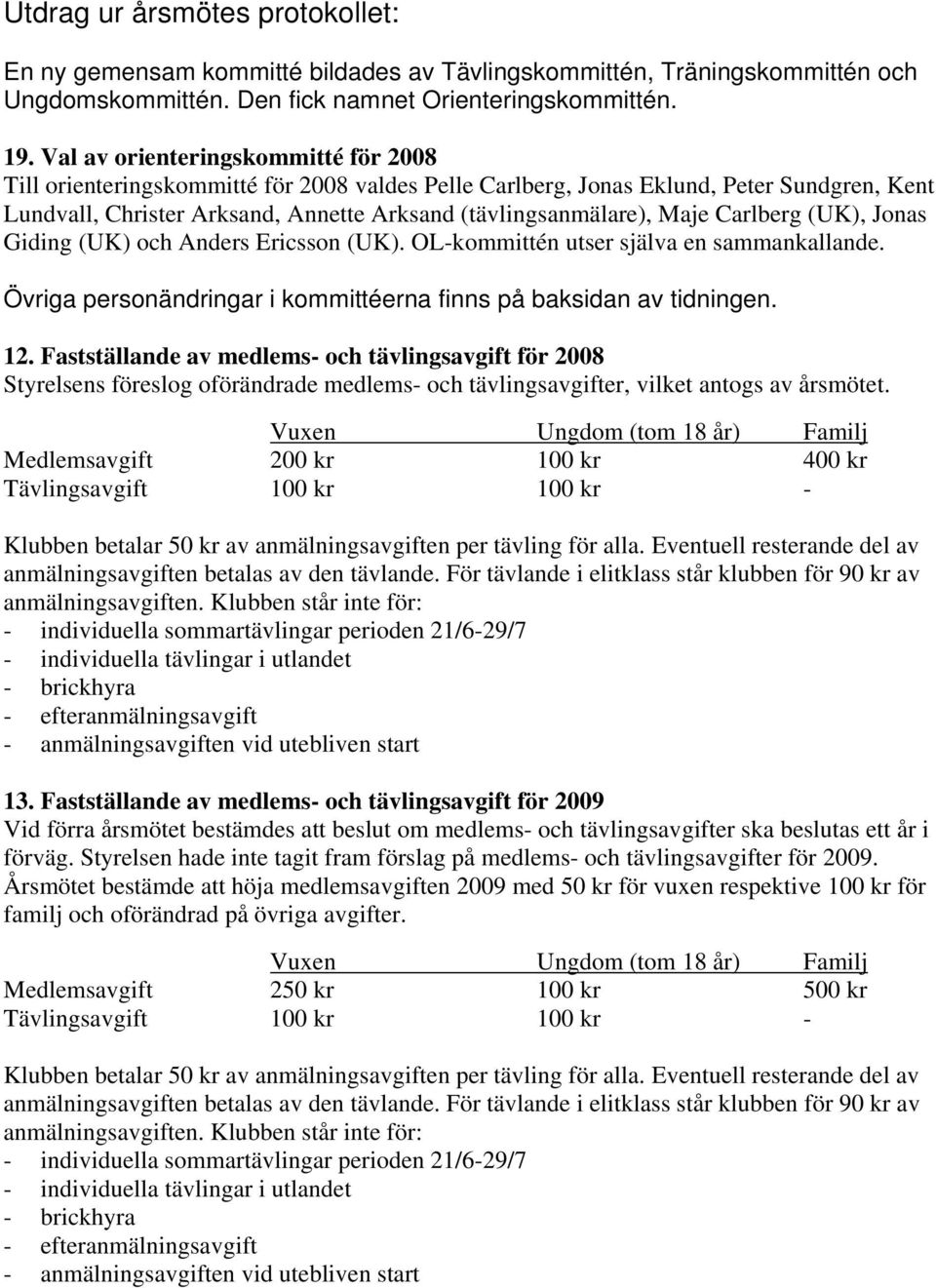 Utdrag ur årsmötes protokollet:

En ny gemensam kommitté bildades av Tävlingskommittén, Träningskommittén och Ungdomskommittén. Den fick namnet Orienteringskommittén.

19. Val av orienteringskommitté för 2008
Till orienteringskommitté för 2008 valdes Pelle Carlberg, Jonas Eklund, Peter Sundgren, Kent Lundvall, Christer Arksand, Annette Arksand (tävlingsanmälare), Maje Carlberg (UK), Jonas Giding (UK) och Anders Ericsson (UK). OL-kommittén utser själva en sammankallande.

Övriga personändringar i kommittéerna finns på baksidan av tidningen.

12. Fastställande av medlems- och tävlingsavgift för 2008
Styrelsens föreslog oförändrade medlems- och tävlingsavgifter, vilket antogs av årsmötet.

| | Vuxen | Ungdom (tom 18 år) | Familj |
|---|---|---|---|
| Medlemsavgift | 200 kr | 100 kr | 400 kr |
| Tävlingsavgift | 100 kr | 100 kr | - |

Klubben betalar 50 kr av anmälningsavgiften per tävling för alla. Eventuell resterande del av anmälningsavgiften betalas av den tävlande. För tävlande i elitklass står klubben för 90 kr av anmälningsavgiften. Klubben står inte för:
- individuella sommartävlingar perioden 21/6-29/7
- individuella tävlingar i utlandet
- brickhyra
- efteranmälningsavgift
- anmälningsavgiften vid utebliven start

13. Fastställande av medlems- och tävlingsavgift för 2009
Vid förra årsmötet bestämdes att beslut om medlems- och tävlingsavgifter ska beslutas ett år i förväg. Styrelsen hade inte tagit fram förslag på medlems- och tävlingsavgifter för 2009. Årsmötet bestämde att höja medlemsavgiften 2009 med 50 kr för vuxen respektive 100 kr för familj och oförändrad på övriga avgifter.

| | Vuxen | Ungdom (tom 18 år) | Familj |
|---|---|---|---|
| Medlemsavgift | 250 kr | 100 kr | 500 kr |
| Tävlingsavgift | 100 kr | 100 kr | - |

Klubben betalar 50 kr av anmälningsavgiften per tävling för alla. Eventuell resterande del av anmälningsavgiften betalas av den tävlande. För tävlande i elitklass står klubben för 90 kr av anmälningsavgiften. Klubben står inte för:
- individuella sommartävlingar perioden 21/6-29/7
- individuella tävlingar i utlandet
- brickhyra
- efteranmälningsavgift
- anmälningsavgiften vid utebliven start